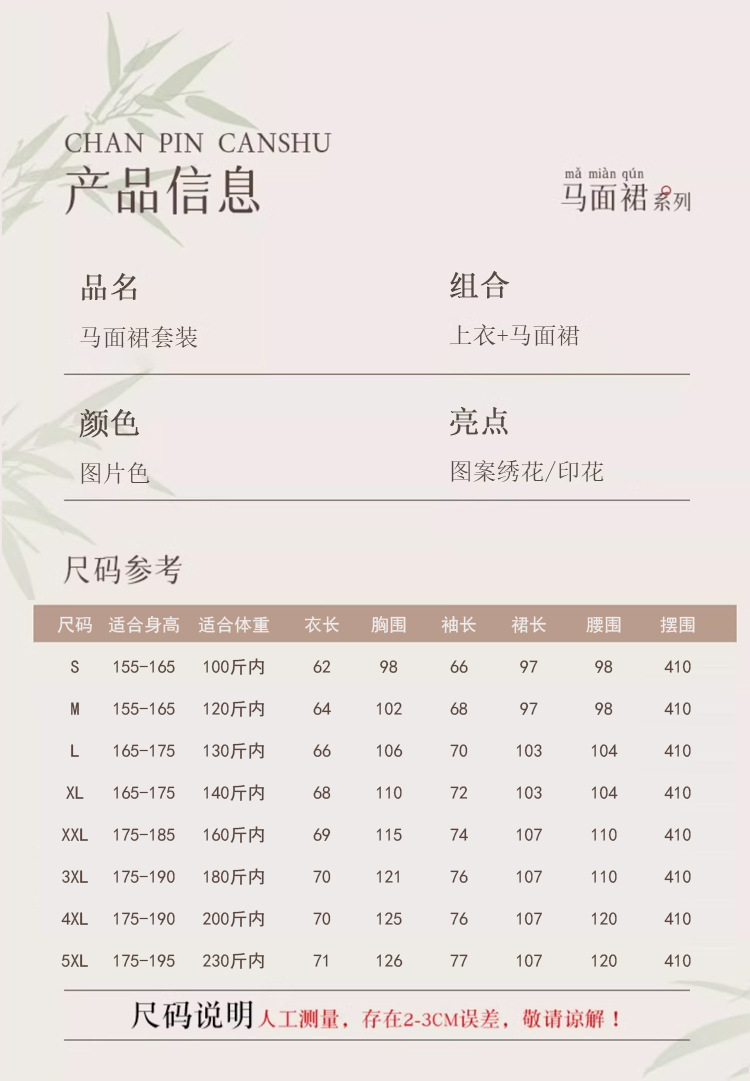 CHAN PIN CANSHU
产品信息

mǎ miàn qún
马面裙系列

品名
马面裙套装

组合
上衣+马面裙

颜色
图片色

亮点
图案绣花/印花

尺码参考

| 尺码 | 适合身高 | 适合体重 | 衣长 | 胸围 | 袖长 | 裙长 | 腰围 | 摆围 |
|---|---|---|---|---|---|---|---|---|
| S | 155-165 | 100斤内 | 62 | 98 | 66 | 97 | 98 | 410 |
| M | 155-165 | 120斤内 | 64 | 102 | 68 | 97 | 98 | 410 |
| L | 165-175 | 130斤内 | 66 | 106 | 70 | 103 | 104 | 410 |
| XL | 165-175 | 140斤内 | 68 | 110 | 72 | 103 | 104 | 410 |
| XXL | 175-185 | 160斤内 | 69 | 115 | 74 | 107 | 110 | 410 |
| 3XL | 175-190 | 180斤内 | 70 | 121 | 76 | 107 | 110 | 410 |
| 4XL | 175-190 | 200斤内 | 70 | 125 | 76 | 107 | 120 | 410 |
| 5XL | 175-195 | 230斤内 | 71 | 126 | 77 | 107 | 120 | 410 |

尺码说明 人工测量，存在2-3CM误差，敬请谅解！